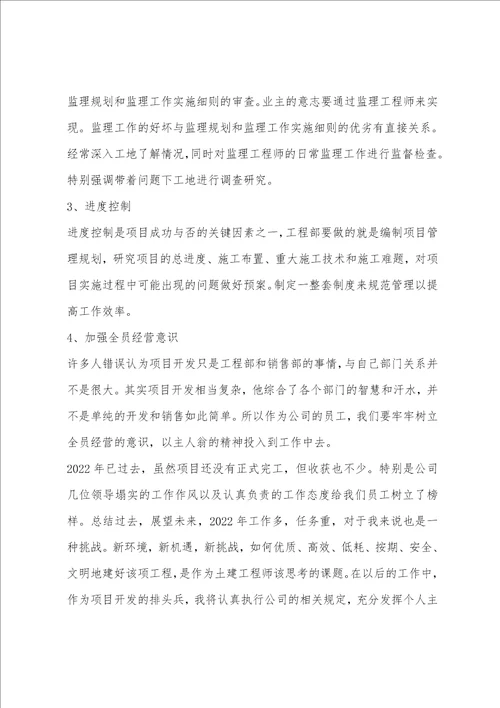 监理规划和监理工作实施细则的审查。业主的意志要通过监理工程师来实现。监理工作的好坏与监理规划和监理工作实施细则的优劣有直接关系。经常深入工地了解情况，同时对监理工程师的日常监理工作进行监督检查。特别强调带着问题下工地进行调查研究。

3、进度控制

进度控制是项目成功与否的关键因素之一，工程部要做的就是编制项目管理规划，研究项目的总进度、施工布置、重大施工技术和施工难题，对项目实施过程中可能出现的问题做好预案。制定一整套制度来规范管理以提高工作效率。

4、加强全员经营意识

许多人错误认为项目开发只是工程部和销售部的事情，与自己部门关系并不是很大。其实项目开发相当复杂，他综合了各个部门的智慧和汗水，并不是单纯的开发和销售如此简单。所以作为公司的员工，我们要牢牢树立全员经营的意识，以主人翁的精神投入到工作中去。

2022年已过去，虽然项目还没有正式完工，但收获也不少。特别是公司几位领导塌实的工作作风以及认真负责的工作态度给我们员工树立了榜样。总结过去，展望未来，2022年工作多，任务重，对于我来说也是一种挑战。新环境，新机遇，新挑战，如何优质、高效、低耗、按期、安全、文明地建好该项工程，是作为土建工程师该思考的课题。在以后的工作中，作为项目开发的排头兵，我将认真执行公司的相关规定，充分发挥个人主